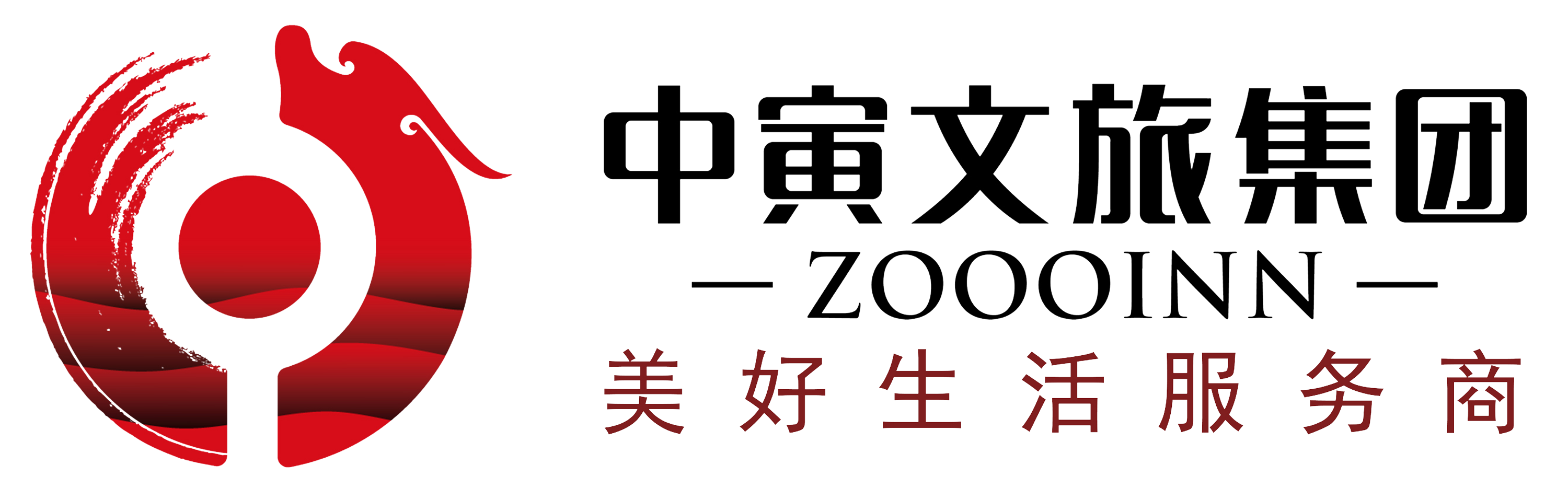 中寅文旅集团
— ZOOOINN —
美好生活服务商